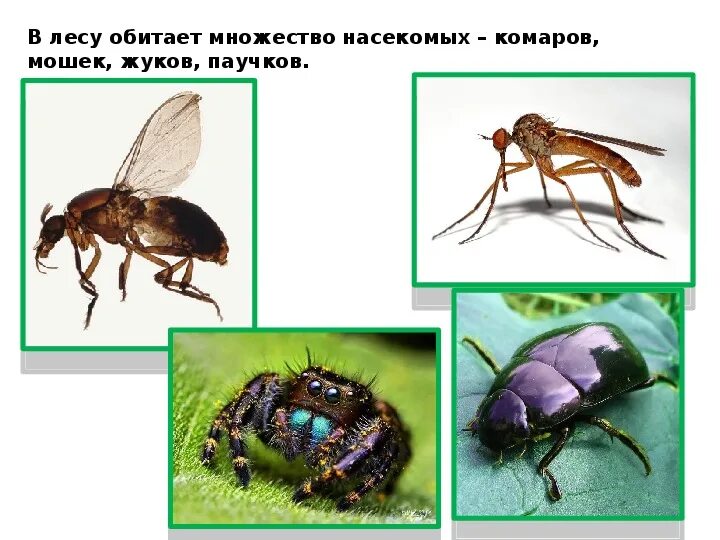 В лесу обитает множество насекомых – комаров, мошек, жуков, паучков.